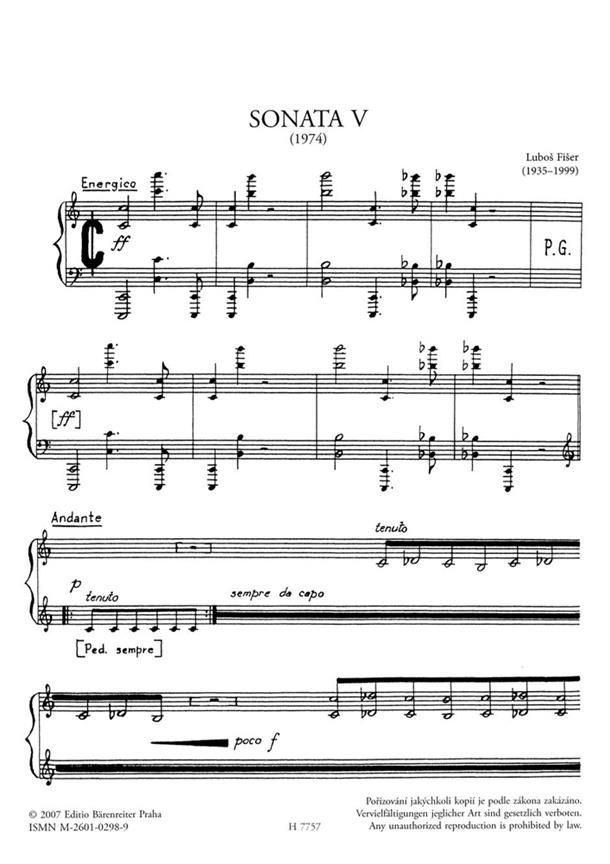 SONATA V
(1974)

Luboš Fišer
(1935–1999)

Energico

ff

P.G.

[ff]

Andante

tenuto

p
tenuto

sempre da capo

[Ped. sempre]

poco f

© 2007 Editio Bärenreiter Praha
ISMN M-2601-0298-9

H 7757

Pořizování jakýchkoli kopií je podle zákona zakázáno.
Vervielfältigungen jeglicher Art sind gesetzlich verboten.
Any unauthorized reproduction is prohibited by law.